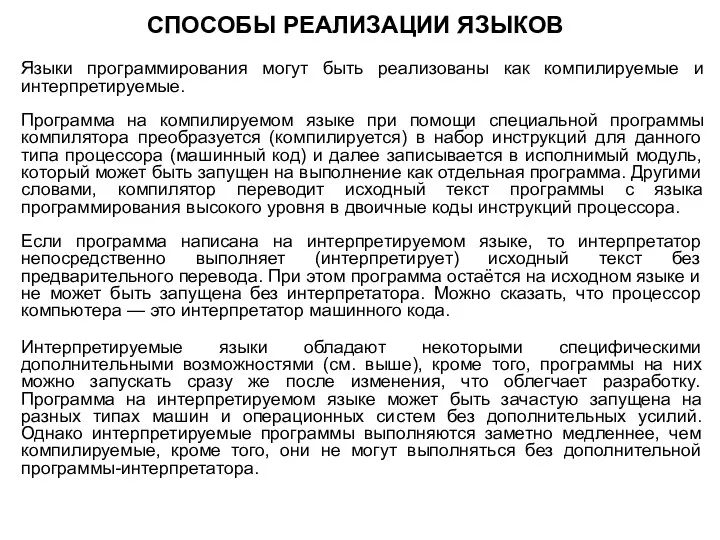 СПОСОБЫ РЕАЛИЗАЦИИ ЯЗЫКОВ

Языки программирования могут быть реализованы как компилируемые и интерпретируемые.

Программа на компилируемом языке при помощи специальной программы компилятора преобразуется (компилируется) в набор инструкций для данного типа процессора (машинный код) и далее записывается в исполнимый модуль, который может быть запущен на выполнение как отдельная программа. Другими словами, компилятор переводит исходный текст программы с языка программирования высокого уровня в двоичные коды инструкций процессора.

Если программа написана на интерпретируемом языке, то интерпретатор непосредственно выполняет (интерпретирует) исходный текст без предварительного перевода. При этом программа остаётся на исходном языке и не может быть запущена без интерпретатора. Можно сказать, что процессор компьютера — это интерпретатор машинного кода.

Интерпретируемые языки обладают некоторыми специфическими дополнительными возможностями (см. выше), кроме того, программы на них можно запускать сразу же после изменения, что облегчает разработку. Программа на интерпретируемом языке может быть зачастую запущена на разных типах машин и операционных систем без дополнительных усилий. Однако интерпретируемые программы выполняются заметно медленнее, чем компилируемые, кроме того, они не могут выполняться без дополнительной программы-интерпретатора.